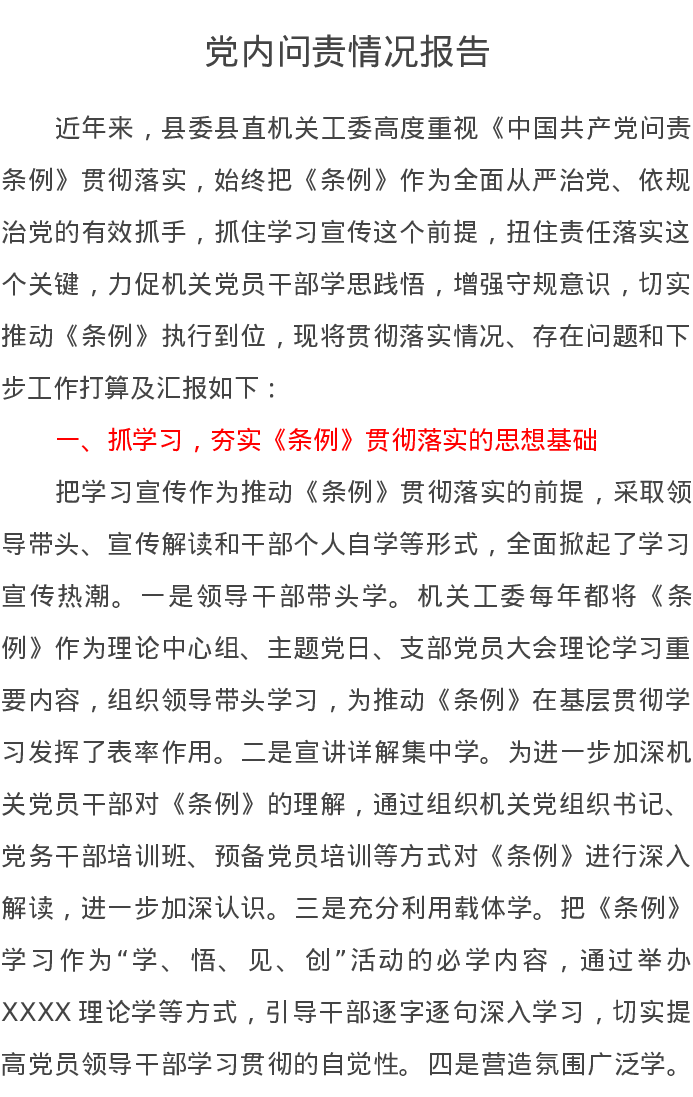 党内问责情况报告

近年来，县委县直机关工委高度重视《中国共产党问责条例》贯彻落实，始终把《条例》作为全面从严治党、依规治党的有效抓手，抓住学习宣传这个前提，扭住责任落实这个关键，力促机关党员干部学思践悟，增强守规意识，切实推动《条例》执行到位，现将贯彻落实情况、存在问题和下步工作打算及汇报如下：

一、抓学习，夯实《条例》贯彻落实的思想基础

把学习宣传作为推动《条例》贯彻落实的前提，采取领导带头、宣传解读和干部个人自学等形式，全面掀起了学习宣传热潮。一是领导干部带头学。机关工委每年都将《条例》作为理论中心组、主题党日、支部党员大会理论学习重要内容，组织领导带头学习，为推动《条例》在基层贯彻学习发挥了表率作用。二是宣讲详解集中学。为进一步加深机关党员干部对《条例》的理解，通过组织机关党组织书记、党务干部培训班、预备党员培训等方式对《条例》进行深入解读，进一步加深认识。三是充分利用载体学。把《条例》学习作为“学、悟、见、创”活动的必学内容，通过举办XXXX理论学等方式，引导干部逐字逐句深入学习，切实提高党员领导干部学习贯彻的自觉性。四是营造氛围广泛学。